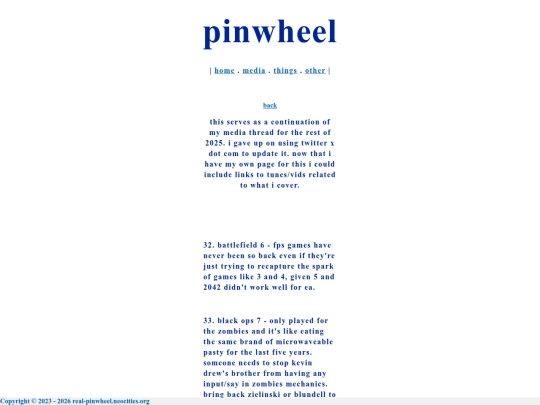 pinwheel

| home . media . things . other |

back

this serves as a continuation of my media thread for the rest of 2025. i gave up on using twitter x dot com to update it. now that i have my own page for this i could include links to tunes/vids related to what i cover.

32. battlefield 6 - fps games have never been so back even if they're just trying to recapture the spark of games like 3 and 4, given 5 and 2042 didn't work well for ea.

33. black ops 7 - only played for the zombies and it's like eating the same brand of microwaveable pasty for the last five years. someone needs to stop kevin drew's brother from having any input/say in zombies mechanics. bring back zielinski or blundell to

Copyright © 2023 - 2026 real-pinwheel.neocities.org